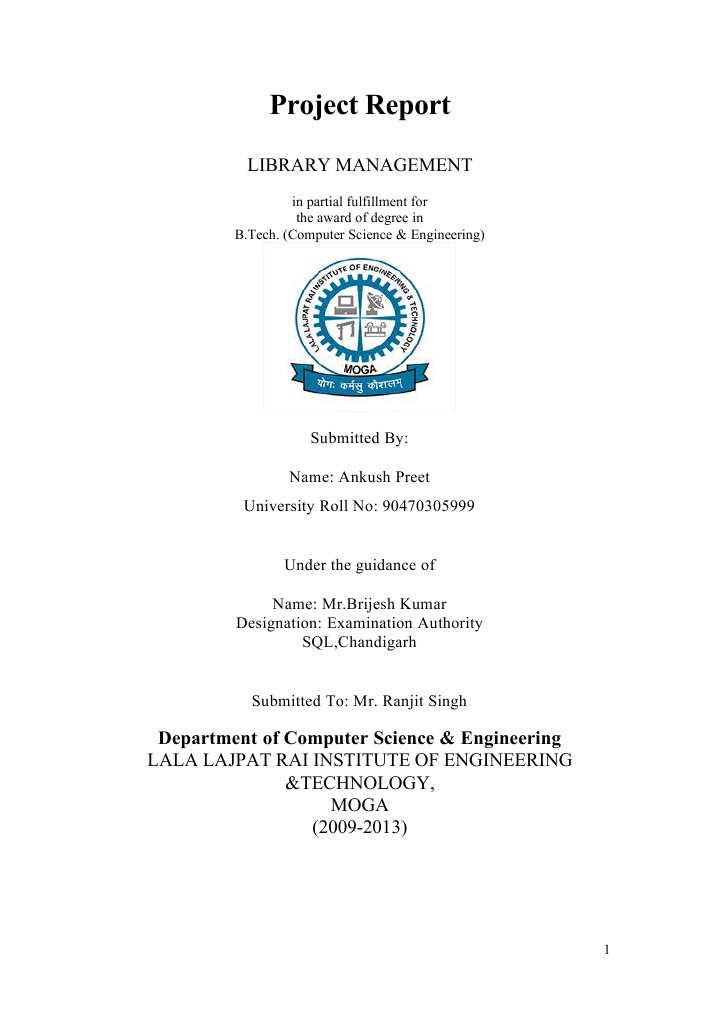 Project Report

LIBRARY MANAGEMENT

in partial fulfillment for
the award of degree in
B.Tech. (Computer Science & Engineering)

LALA LAJPAT RAI INSTITUTE OF ENGINEERING & TECHNOLOGY
MOGA
योगः कर्मसु कौशलम्

Submitted By:

Name: Ankush Preet

University Roll No: 90470305999

Under the guidance of

Name: Mr.Brijesh Kumar
Designation: Examination Authority
SQL,Chandigarh

Submitted To: Mr. Ranjit Singh

Department of Computer Science & Engineering
LALA LAJPAT RAI INSTITUTE OF ENGINEERING &TECHNOLOGY,
MOGA
(2009-2013)

1